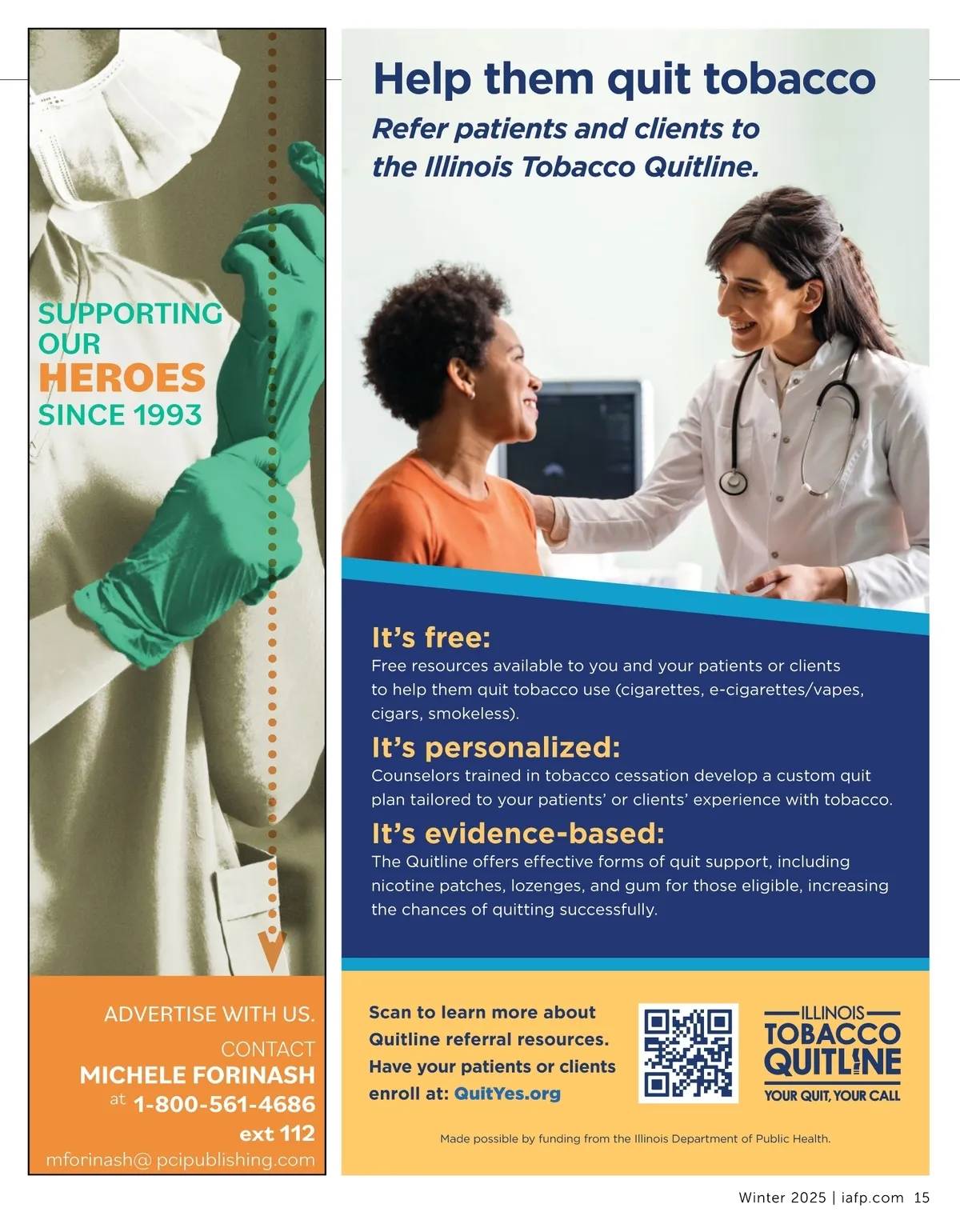 SUPPORTING OUR HEROES SINCE 1993

ADVERTISE WITH US.

CONTACT
MICHELE FORINASH
at 1-800-561-4686
ext 112
mforinash@ pcipublishing.com

Help them quit tobacco

Refer patients and clients to the Illinois Tobacco Quitline.

It's free:
Free resources available to you and your patients or clients to help them quit tobacco use (cigarettes, e-cigarettes/vapes, cigars, smokeless).

It's personalized:
Counselors trained in tobacco cessation develop a custom quit plan tailored to your patients' or clients' experience with tobacco.

It's evidence-based:
The Quitline offers effective forms of quit support, including nicotine patches, lozenges, and gum for those eligible, increasing the chances of quitting successfully.

Scan to learn more about Quitline referral resources. Have your patients or clients enroll at: QuitYes.org

ILLINOIS
TOBACCO
QUITLINE
YOUR QUIT, YOUR CALL

Made possible by funding from the Illinois Department of Public Health.

Winter 2025 | iafp.com 15